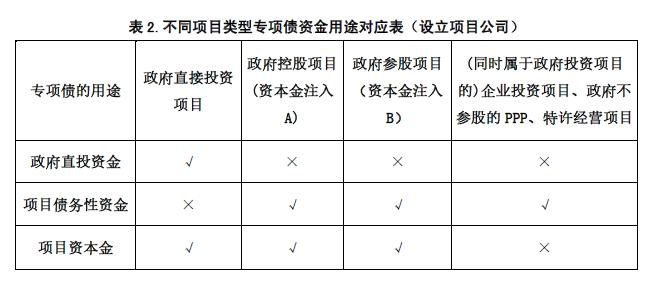 表 2. 不同项目类型专项债资金用途对应表（设立项目公司）

| 专项债的用途 | 政府直接投资项目 | 政府控股项目（资本金注入 A） | 政府参股项目（资本金注入 B） | （同时属于政府投资项目的）企业投资项目、政府不参股的 PPP、特许经营项目 |
|---|---|---|---|---|
| 政府直投资金 | √ | × | × | × |
| 项目债务性资金 | × | √ | √ | √ |
| 项目资本金 | √ | √ | √ | × |